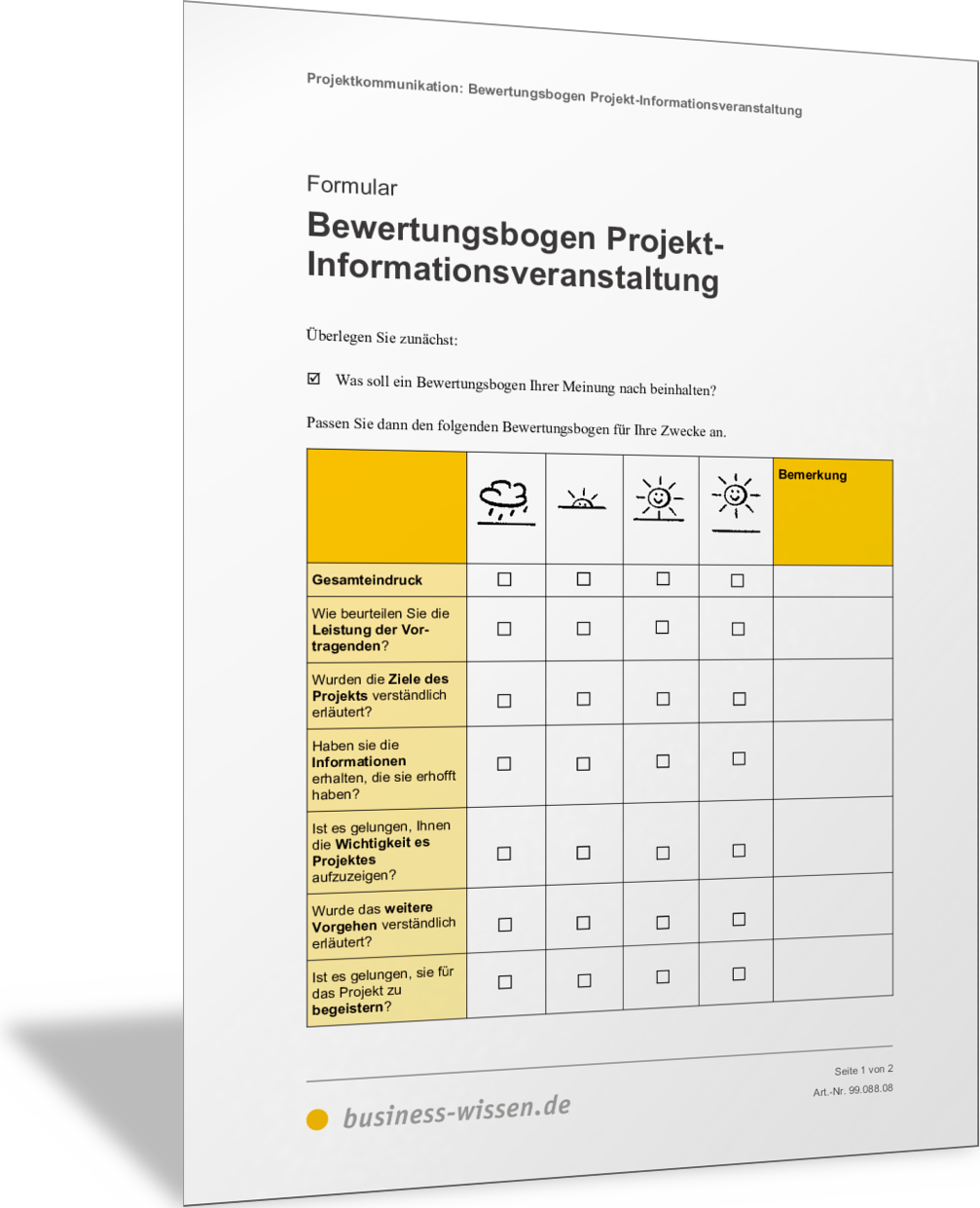 Projektkommunikation: Bewertungsbogen Projekt-Informationsveranstaltung

Formular

Bewertungsbogen Projekt-Informationsveranstaltung

Überlegen Sie zunächst:

☑ Was soll ein Bewertungsbogen Ihrer Meinung nach beinhalten?

Passen Sie dann den folgenden Bewertungsbogen für Ihre Zwecke an.

| | | | | | Bemerkung |
|---|---|---|---|---|---|
| Gesamteindruck | ☐ | ☐ | ☐ | ☐ | |
| Wie beurteilen Sie die Leistung der Vortragenden? | ☐ | ☐ | ☐ | ☐ | |
| Wurden die Ziele des Projekts verständlich erläutert? | ☐ | ☐ | ☐ | ☐ | |
| Haben sie die Informationen erhalten, die sie erhofft haben? | ☐ | ☐ | ☐ | ☐ | |
| Ist es gelungen, Ihnen die Wichtigkeit es Projektes aufzuzeigen? | ☐ | ☐ | ☐ | ☐ | |
| Wurde das weitere Vorgehen verständlich erläutert? | ☐ | ☐ | ☐ | ☐ | |
| Ist es gelungen, sie für das Projekt zu begeistern? | ☐ | ☐ | ☐ | ☐ | |

Seite 1 von 2
Art.-Nr. 99.088.08

business-wissen.de